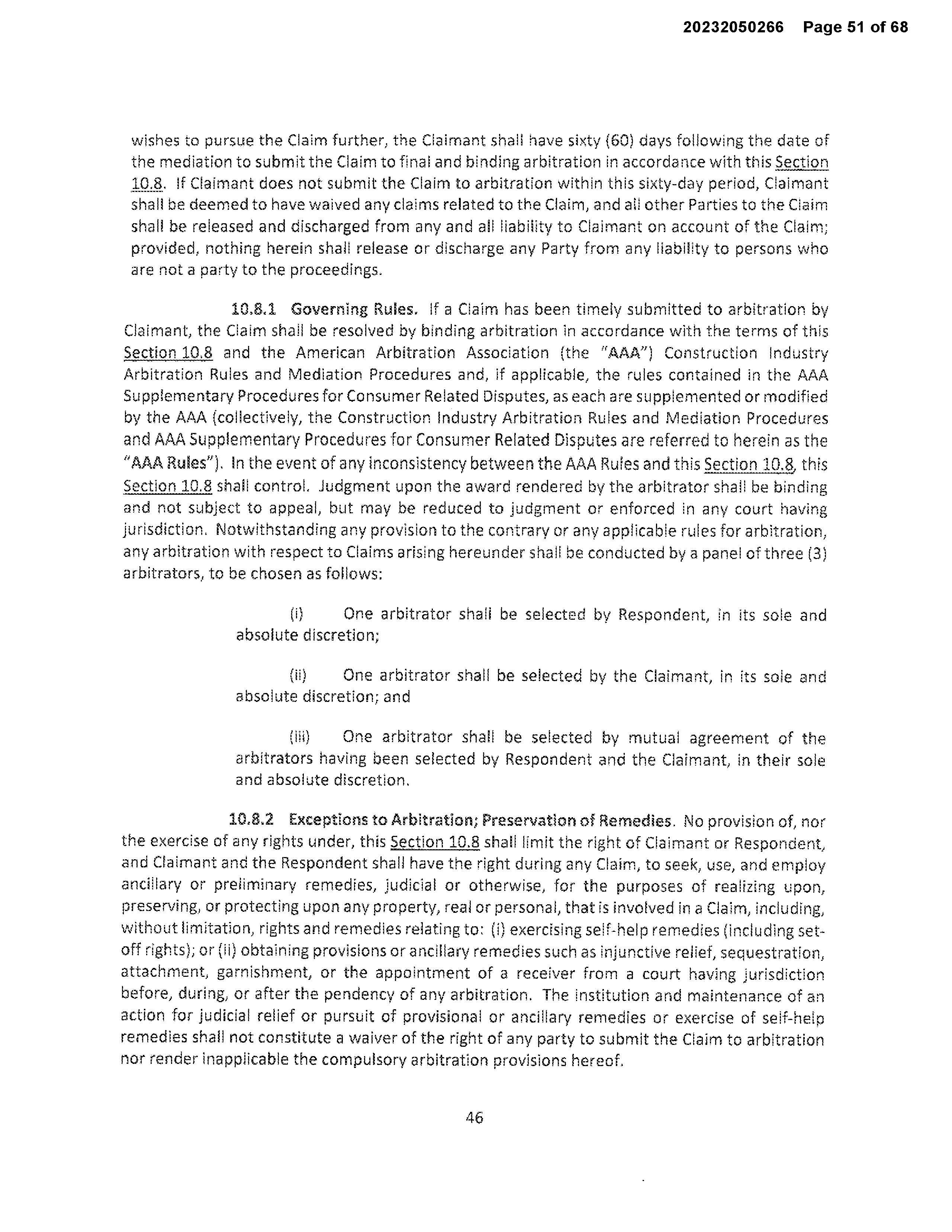 20232050266 Page 51 of 68

wishes to pursue the Claim further, the Claimant shall have sixty (60) days following the date of the mediation to submit the Claim to final and binding arbitration in accordance with this Section 10.8. If Claimant does not submit the Claim to arbitration within this sixty-day period, Claimant shall be deemed to have waived any claims related to the Claim, and all other Parties to the Claim shall be released and discharged from any and all liability to Claimant on account of the Claim; provided, nothing herein shall release or discharge any Party from any liability to persons who are not a party to the proceedings.

10.8.1 Governing Rules. If a Claim has been timely submitted to arbitration by Claimant, the Claim shall be resolved by binding arbitration in accordance with the terms of this Section 10.8 and the American Arbitration Association (the "AAA") Construction Industry Arbitration Rules and Mediation Procedures and, if applicable, the rules contained in the AAA Supplementary Procedures for Consumer Related Disputes, as each are supplemented or modified by the AAA (collectively, the Construction Industry Arbitration Rules and Mediation Procedures and AAA Supplementary Procedures for Consumer Related Disputes are referred to herein as the "AAA Rules"). In the event of any inconsistency between the AAA Rules and this Section 10.8, this Section 10.8 shall control. Judgment upon the award rendered by the arbitrator shall be binding and not subject to appeal, but may be reduced to judgment or enforced in any court having jurisdiction. Notwithstanding any provision to the contrary or any applicable rules for arbitration, any arbitration with respect to Claims arising hereunder shall be conducted by a panel of three (3) arbitrators, to be chosen as follows:

(i) One arbitrator shall be selected by Respondent, in its sole and absolute discretion;

(ii) One arbitrator shall be selected by the Claimant, in its sole and absolute discretion; and

(iii) One arbitrator shall be selected by mutual agreement of the arbitrators having been selected by Respondent and the Claimant, in their sole and absolute discretion.

10.8.2 Exceptions to Arbitration; Preservation of Remedies. No provision of, nor the exercise of any rights under, this Section 10.8 shall limit the right of Claimant or Respondent, and Claimant and the Respondent shall have the right during any Claim, to seek, use, and employ ancillary or preliminary remedies, judicial or otherwise, for the purposes of realizing upon, preserving, or protecting upon any property, real or personal, that is involved in a Claim, including, without limitation, rights and remedies relating to: (i) exercising self-help remedies (including set-off rights); or (ii) obtaining provisions or ancillary remedies such as injunctive relief, sequestration, attachment, garnishment, or the appointment of a receiver from a court having jurisdiction before, during, or after the pendency of any arbitration. The institution and maintenance of an action for judicial relief or pursuit of provisional or ancillary remedies or exercise of self-help remedies shall not constitute a waiver of the right of any party to submit the Claim to arbitration nor render inapplicable the compulsory arbitration provisions hereof.

46